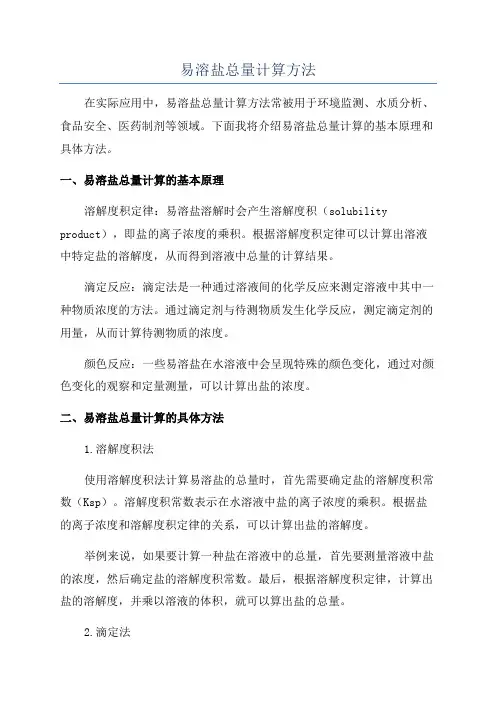 易溶盐总量计算方法

在实际应用中，易溶盐总量计算方法常被用于环境监测、水质分析、食品安全、医药制剂等领域。下面我将介绍易溶盐总量计算的基本原理和具体方法。

一、易溶盐总量计算的基本原理

溶解度积定律：易溶盐溶解时会产生溶解度积（solubility product），即盐的离子浓度的乘积。根据溶解度积定律可以计算出溶液中特定盐的溶解度，从而得到溶液中总量的计算结果。

滴定反应：滴定法是一种通过溶液间的化学反应来测定溶液中其中一种物质浓度的方法。通过滴定剂与待测物质发生化学反应，测定滴定剂的用量，从而计算待测物质的浓度。

颜色反应：一些易溶盐在水溶液中会呈现特殊的颜色变化，通过对颜色变化的观察和定量测量，可以计算出盐的浓度。

二、易溶盐总量计算的具体方法

1.溶解度积法

使用溶解度积法计算易溶盐的总量时，首先需要确定盐的溶解度积常数（Ksp）。溶解度积常数表示在水溶液中盐的离子浓度的乘积。根据盐的离子浓度和溶解度积定律的关系，可以计算出盐的溶解度。

举例来说，如果要计算一种盐在溶液中的总量，首先要测量溶液中盐的浓度，然后确定盐的溶解度积常数。最后，根据溶解度积定律，计算出盐的溶解度，并乘以溶液的体积，就可以算出盐的总量。

2.滴定法